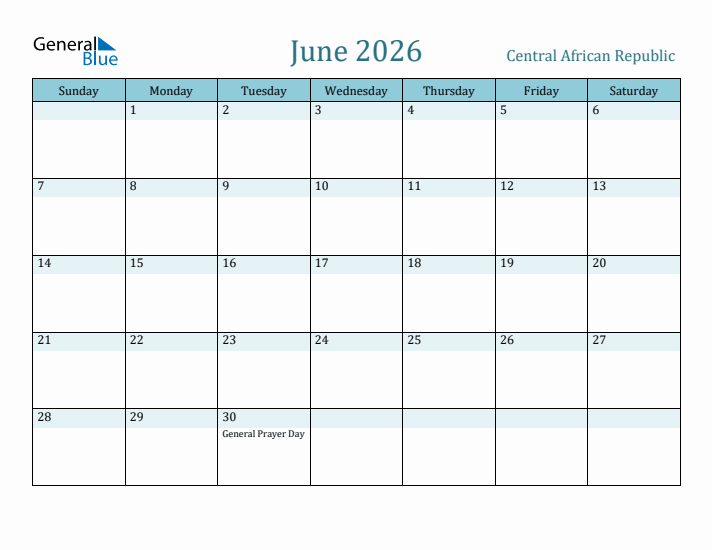 General Blue

June 2026

Central African Republic

| Sunday | Monday | Tuesday | Wednesday | Thursday | Friday | Saturday |
|---|---|---|---|---|---|---|
| | 1 | 2 | 3 | 4 | 5 | 6 |
| 7 | 8 | 9 | 10 | 11 | 12 | 13 |
| 14 | 15 | 16 | 17 | 18 | 19 | 20 |
| 21 | 22 | 23 | 24 | 25 | 26 | 27 |
| 28 | 29 | 30 General Prayer Day | | | | |